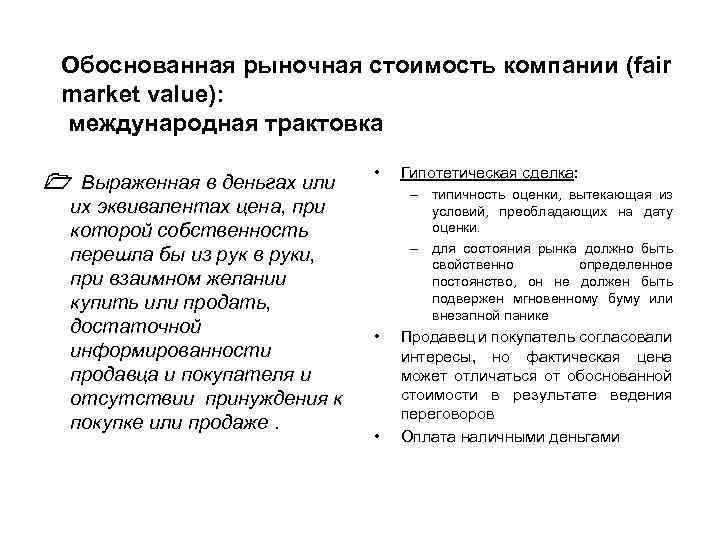 Обоснованная рыночная стоимость компании (fair market value):
международная трактовка

Выраженная в деньгах или их эквивалентах цена, при которой собственность перешла бы из рук в руки, при взаимном желании купить или продать, достаточной информированности продавца и покупателя и отсутствии принуждения к покупке или продаже .

• Гипотетическая сделка:
– типичность оценки, вытекающая из условий, преобладающих на дату оценки.
– для состояния рынка должно быть свойственно определенное постоянство, он не должен быть подвержен мгновенному буму или внезапной панике
• Продавец и покупатель согласовали интересы, но фактическая цена может отличаться от обоснованной стоимости в результате ведения переговоров
• Оплата наличными деньгами